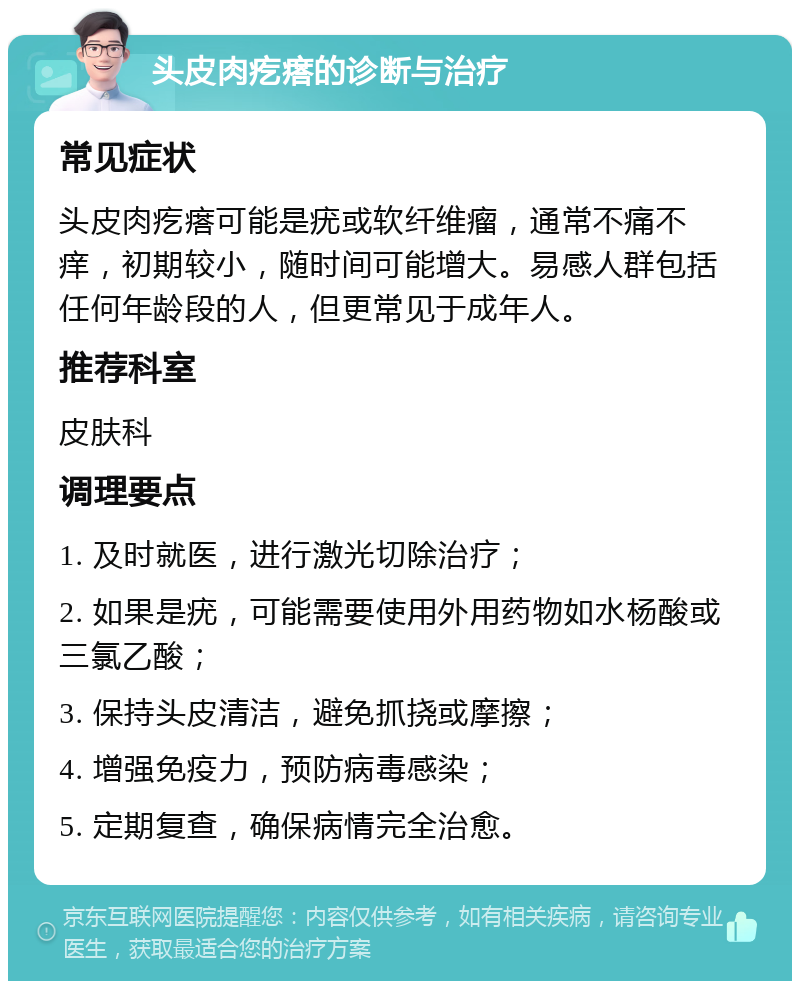 头皮肉疙瘩的诊断与治疗

常见症状

头皮肉疙瘩可能是疣或软纤维瘤，通常不痛不痒，初期较小，随时间可能增大。易感人群包括任何年龄段的人，但更常见于成年人。

推荐科室

皮肤科

调理要点

1. 及时就医，进行激光切除治疗；

2. 如果是疣，可能需要使用外用药物如水杨酸或三氯乙酸；

3. 保持头皮清洁，避免抓挠或摩擦；

4. 增强免疫力，预防病毒感染；

5. 定期复查，确保病情完全治愈。

京东互联网医院提醒您：内容仅供参考，如有相关疾病，请咨询专业医生，获取最适合您的治疗方案